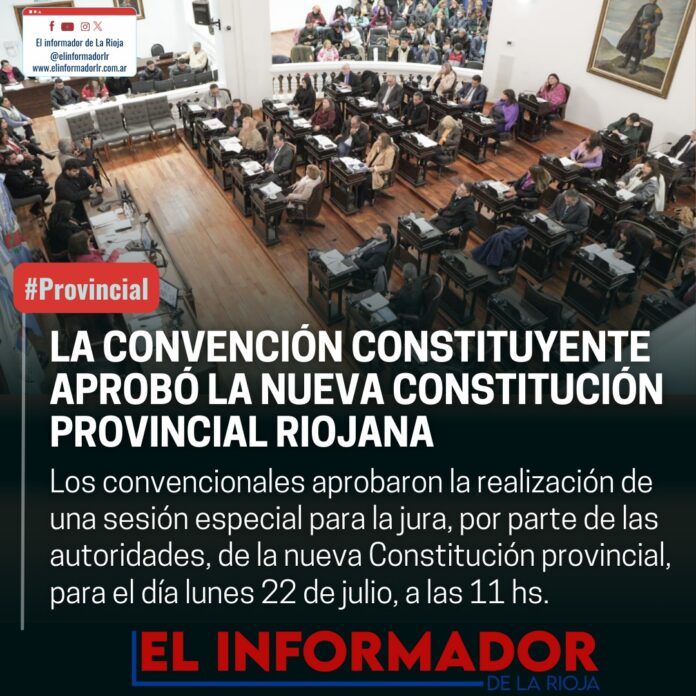 El informador de La Rioja
@elinformadorlr
www.elinformadorlr.com.ar

#Provincial

LA CONVENCIÓN CONSTITUYENTE APROBÓ LA NUEVA CONSTITUCIÓN PROVINCIAL RIOJANA

Los convencionales aprobaron la realización de una sesión especial para la jura, por parte de las autoridades, de la nueva Constitución provincial, para el día lunes 22 de julio, a las 11 hs.

EL INFORMADOR
DE LA RIOJA